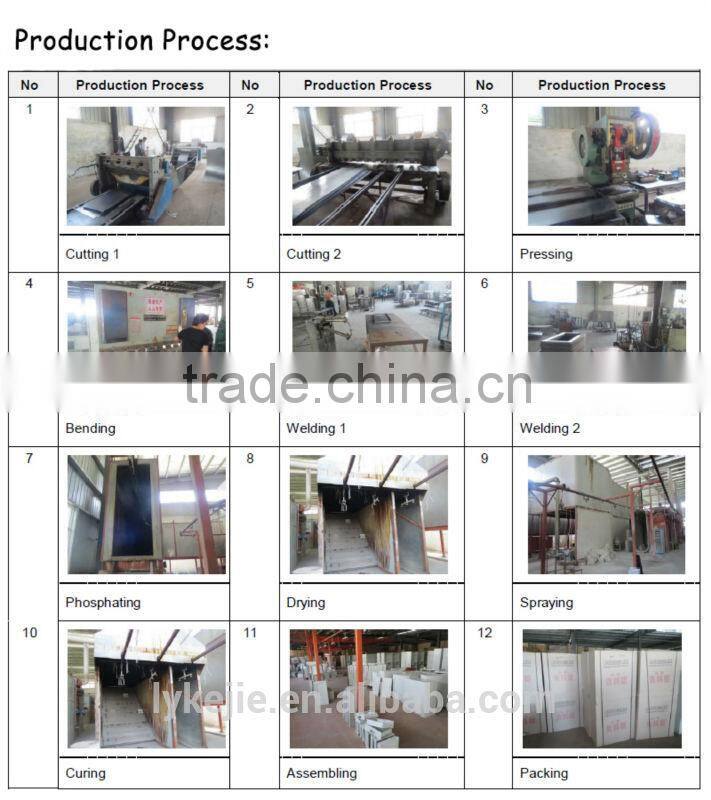 Production Process:

| No | Production Process | No | Production Process | No | Production Process |
|---|---|---|---|---|---|
| 1 | Cutting 1 | 2 | Cutting 2 | 3 | Pressing |
| 4 | Bending | 5 | Welding 1 | 6 | Welding 2 |
| 7 | Phosphating | 8 | Drying | 9 | Spraying |
| 10 | Curing | 11 | Assembling | 12 | Packing |

trade.china.cn

lykejie.en.alibaba.com